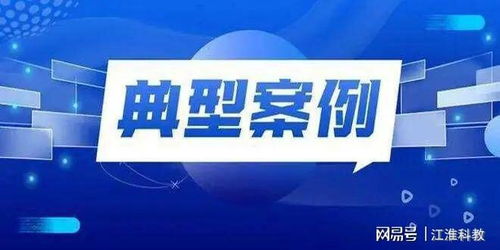 典型案例

网易号 | 江淮科教